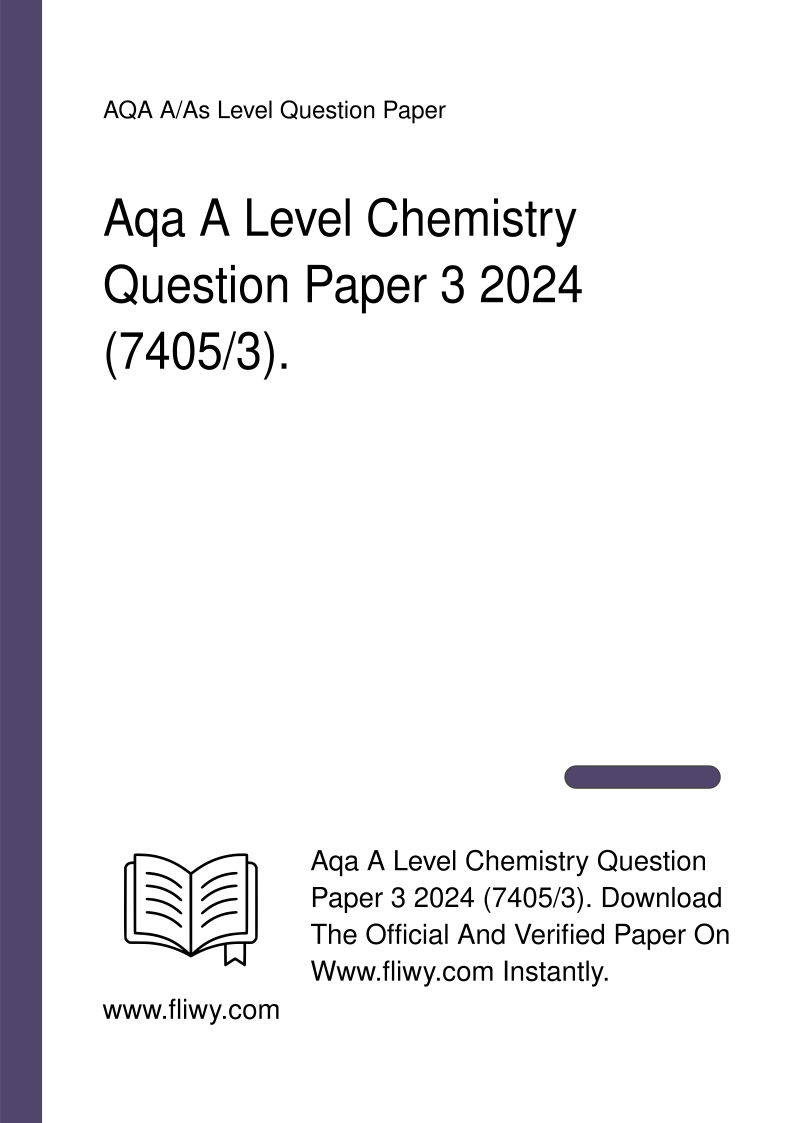 AQA A/As Level Question Paper

Aqa A Level Chemistry Question Paper 3 2024 (7405/3).

Aqa A Level Chemistry Question Paper 3 2024 (7405/3). Download The Official And Verified Paper On Www.fliwy.com Instantly.

www.fliwy.com